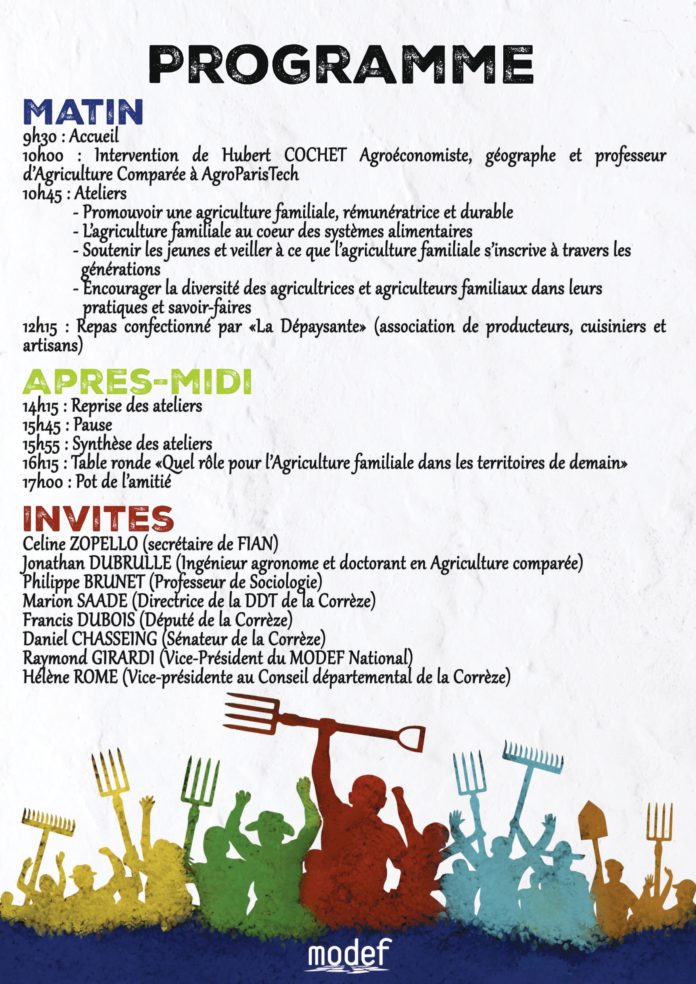 PROGRAMME

MATIN
9h30 : Accueil
10h00 : Intervention de Hubert COCHET Agroéconomiste, géographe et professeur d'Agriculture Comparée à AgroParisTech
10h45 : Ateliers
- Promouvoir une agriculture familiale, rémunératrice et durable
- L'agriculture familiale au coeur des systèmes alimentaires
- Soutenir les jeunes et veiller à ce que l'agriculture familiale s'inscrive à travers les générations
- Encourager la diversité des agricultrices et agriculteurs familiaux dans leurs pratiques et savoir-faires
12h15 : Repas confectionné par «La Dépaysante» (association de producteurs, cuisiniers et artisans)

APRES-MIDI
14h15 : Reprise des ateliers
15h45 : Pause
15h55 : Synthèse des ateliers
16h15 : Table ronde «Quel rôle pour l'Agriculture familiale dans les territoires de demain»
17h00 : Pot de l'amitié

INVITES
Celine ZOPELLO (secrétaire de FIAN)
Jonathan DUBRULLE (Ingénieur agronome et doctorant en Agriculture comparée)
Philippe BRUNET (Professeur de Sociologie)
Marion SAADE (Directrice de la DDT de la Corrèze)
Francis DUBOIS (Député de la Corrèze)
Daniel CHASSEING (Sénateur de la Corrèze)
Raymond GIRARDI (Vice-Président du MODEF National)
Hélène ROME (Vice-présidente au Conseil départemental de la Corrèze)

modef